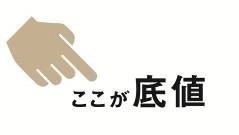 ここが底値